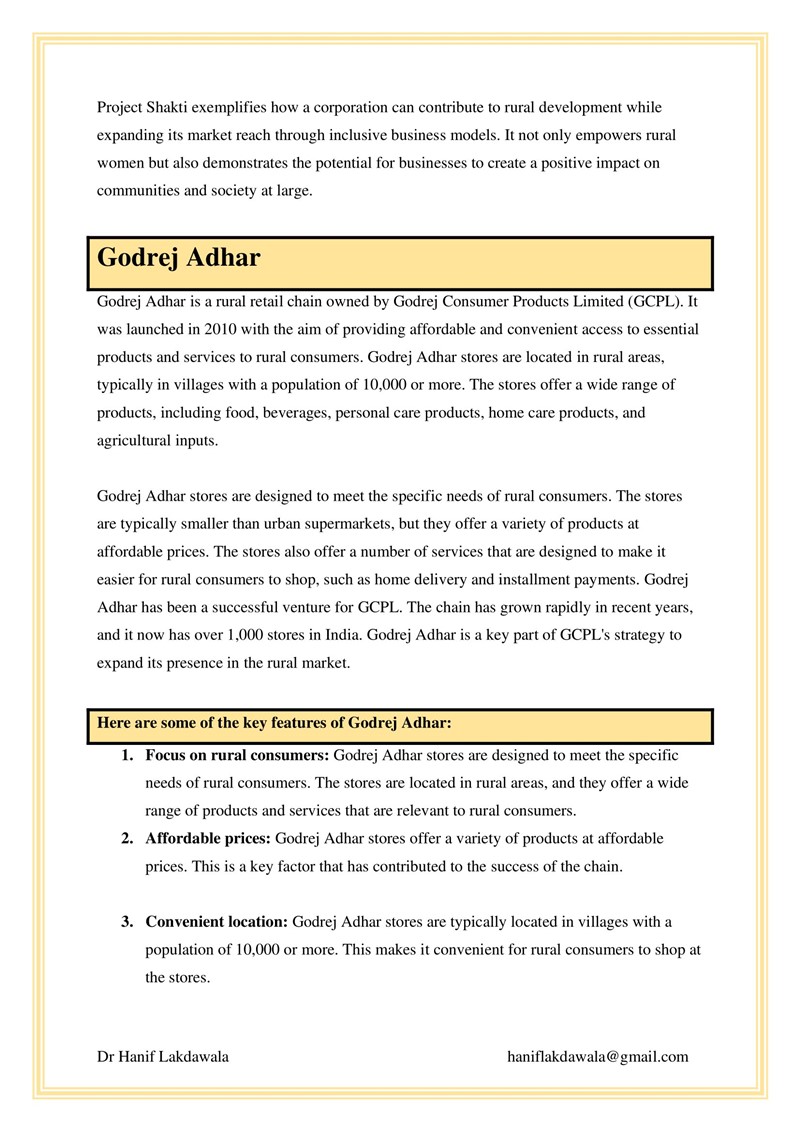 Project Shakti exemplifies how a corporation can contribute to rural development while expanding its market reach through inclusive business models. It not only empowers rural women but also demonstrates the potential for businesses to create a positive impact on communities and society at large.

Godrej Adhar

Godrej Adhar is a rural retail chain owned by Godrej Consumer Products Limited (GCPL). It was launched in 2010 with the aim of providing affordable and convenient access to essential products and services to rural consumers. Godrej Adhar stores are located in rural areas, typically in villages with a population of 10,000 or more. The stores offer a wide range of products, including food, beverages, personal care products, home care products, and agricultural inputs.

Godrej Adhar stores are designed to meet the specific needs of rural consumers. The stores are typically smaller than urban supermarkets, but they offer a variety of products at affordable prices. The stores also offer a number of services that are designed to make it easier for rural consumers to shop, such as home delivery and installment payments. Godrej Adhar has been a successful venture for GCPL. The chain has grown rapidly in recent years, and it now has over 1,000 stores in India. Godrej Adhar is a key part of GCPL's strategy to expand its presence in the rural market.

Here are some of the key features of Godrej Adhar:

1. Focus on rural consumers: Godrej Adhar stores are designed to meet the specific needs of rural consumers. The stores are located in rural areas, and they offer a wide range of products and services that are relevant to rural consumers.
2. Affordable prices: Godrej Adhar stores offer a variety of products at affordable prices. This is a key factor that has contributed to the success of the chain.

3. Convenient location: Godrej Adhar stores are typically located in villages with a population of 10,000 or more. This makes it convenient for rural consumers to shop at the stores.

Dr Hanif Lakdawala haniflakdawala@gmail.com